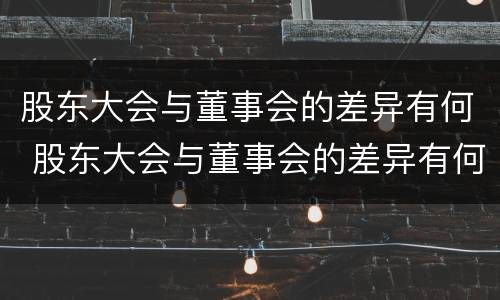 股东大会与董事会的差异有何
股东大会与董事会的差异有何